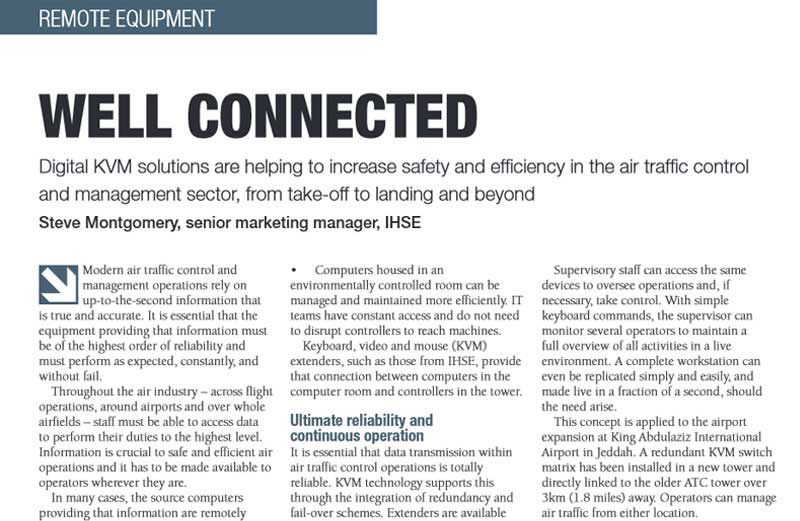 REMOTE EQUIPMENT

WELL CONNECTED

Digital KVM solutions are helping to increase safety and efficiency in the air traffic control and management sector, from take-off to landing and beyond

Steve Montgomery, senior marketing manager, IHSE

Modern air traffic control and management operations rely on up-to-the-second information that is true and accurate. It is essential that the equipment providing that information must be of the highest order of reliability and must perform as expected, constantly, and without fail.

Throughout the air industry – across flight operations, around airports and over whole airfields – staff must be able to access data to perform their duties to the highest level. Information is crucial to safe and efficient air operations and it has to be made available to operators wherever they are.

In many cases, the source computers providing that information are remotely

• Computers housed in an environmentally controlled room can be managed and maintained more efficiently. IT teams have constant access and do not need to disrupt controllers to reach machines.

Keyboard, video and mouse (KVM) extenders, such as those from IHSE, provide that connection between computers in the computer room and controllers in the tower.

Ultimate reliability and continuous operation

It is essential that data transmission within air traffic control operations is totally reliable. KVM technology supports this through the integration of redundancy and fail-over schemes. Extenders are available

Supervisory staff can access the same devices to oversee operations and, if necessary, take control. With simple keyboard commands, the supervisor can monitor several operators to maintain a full overview of all activities in a live environment. A complete workstation can even be replicated simply and easily, and made live in a fraction of a second, should the need arise.

This concept is applied to the airport expansion at King Abdulaziz International Airport in Jeddah. A redundant KVM switch matrix has been installed in a new tower and directly linked to the older ATC tower over 3km (1.8 miles) away. Operators can manage air traffic from either location.